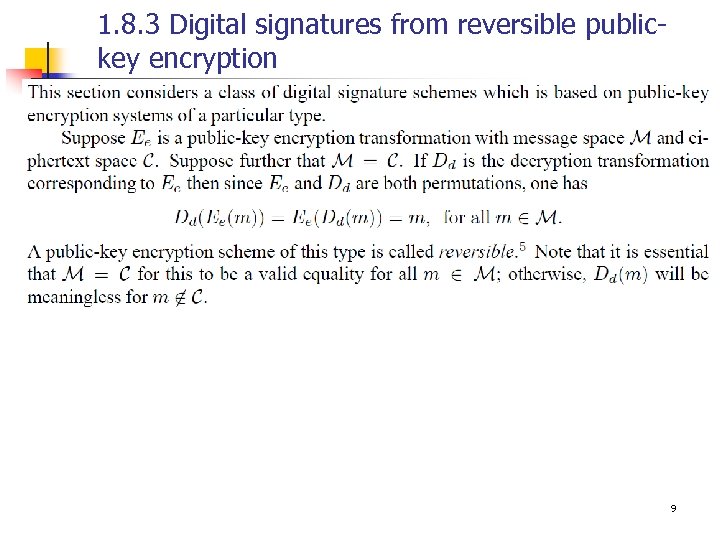 1.8.3 Digital signatures from reversible public-key encryption

This section considers a class of digital signature schemes which is based on public-key encryption systems of a particular type.

Suppose $E_e$ is a public-key encryption transformation with message space $\mathcal{M}$ and ciphertext space $\mathcal{C}$. Suppose further that $\mathcal{M} = \mathcal{C}$. If $D_d$ is the decryption transformation corresponding to $E_e$ then since $E_e$ and $D_d$ are both permutations, one has

$D_d(E_e(m)) = E_e(D_d(m)) = m$, for all $m \in \mathcal{M}$.

A public-key encryption scheme of this type is called reversible.$^{5}$ Note that it is essential that $\mathcal{M} = \mathcal{C}$ for this to be a valid equality for all $m \in \mathcal{M}$; otherwise, $D_d(m)$ will be meaningless for $m \notin \mathcal{C}$.

9